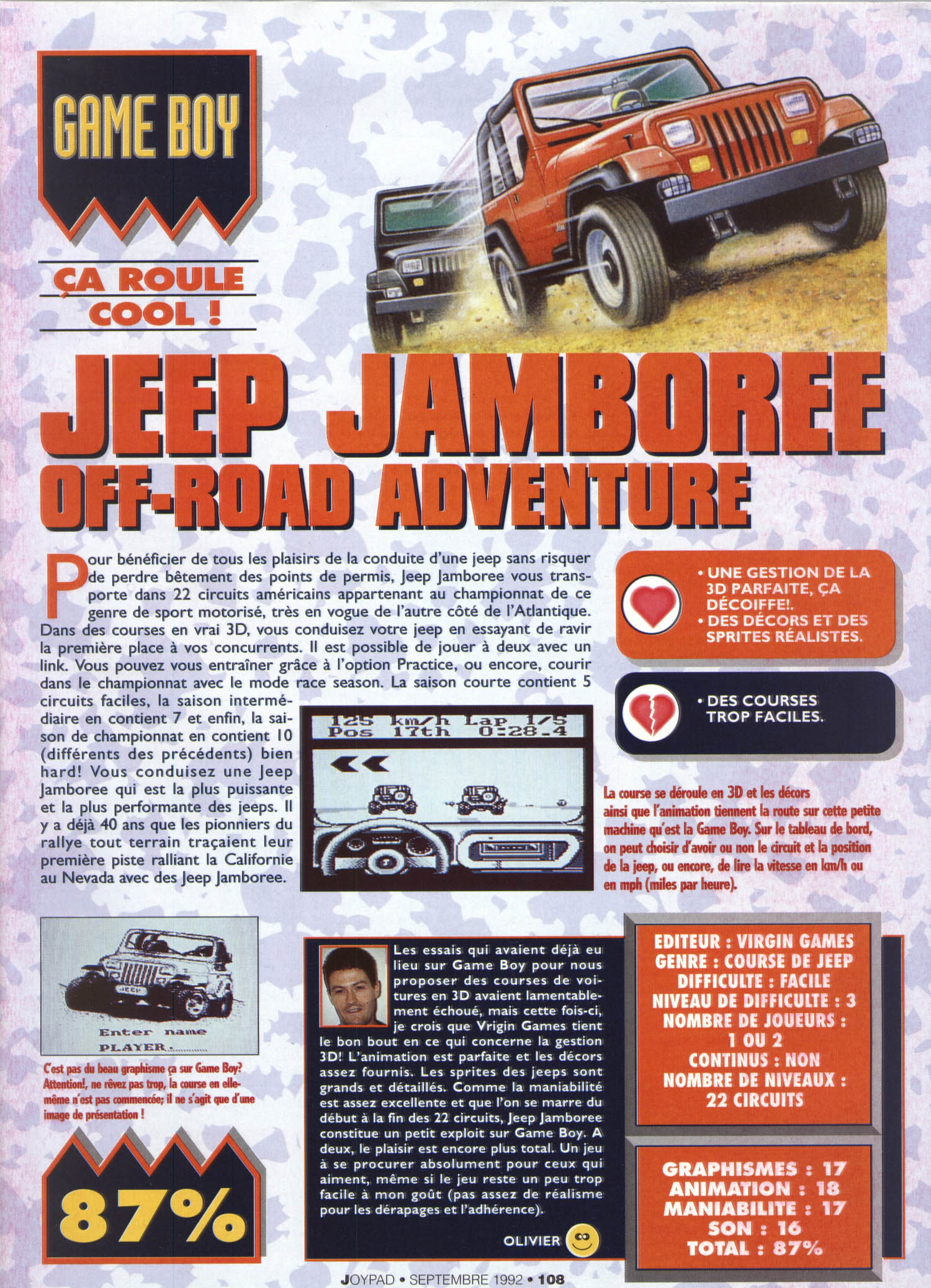 GAME BOY

ÇA ROULE COOL !

JEEP JAMBOREE
OFF-ROAD ADVENTURE

Pour bénéficier de tous les plaisirs de la conduite d'une jeep sans risquer de perdre bêtement des points de permis, Jeep Jamboree vous transporte dans 22 circuits américains appartenant au championnat de ce genre de sport motorisé, très en vogue de l'autre côté de l'Atlantique. Dans des courses en vrai 3D, vous conduisez votre jeep en essayant de ravir la première place à vos concurrents. Il est possible de jouer à deux avec un link. Vous pouvez vous entraîner grâce à l'option Practice, ou encore, courir dans le championnat avec le mode race season. La saison courte contient 5 circuits faciles, la saison intermédiaire en contient 7 et enfin, la saison de championnat en contient 10 (différents des précédents) bien hard! Vous conduisez une Jeep Jamboree qui est la plus puissante et la plus performante des jeeps. Il y a déjà 40 ans que les pionniers du rallye tout terrain traçaient leur première piste ralliant la Californie au Nevada avec des Jeep Jamboree.

125 km/h Lap 1/5
Pos 17th 0:28.4

• UNE GESTION DE LA 3D PARFAITE, ÇA DÉCOIFFE!.
• DES DÉCORS ET DES SPRITES RÉALISTES.

• DES COURSES TROP FACILES.

La course se déroule en 3D et les décors ainsi que l'animation tiennent la route sur cette petite machine qu'est la Game Boy. Sur le tableau de bord, on peut choisir d'avoir ou non le circuit et la position de la jeep, ou encore, de lire la vitesse en km/h ou en mph (miles par heure).

Enter name
PLAYER

C'est pas du beau graphisme ça sur Game Boy? Attention!, ne rêvez pas trop, la course en elle-même n'est pas commencée; il ne s'agit que d'une image de présentation !

87%

Les essais qui avaient déjà eu lieu sur Game Boy pour nous proposer des courses de voitures en 3D avaient lamentablement échoué, mais cette fois-ci, je crois que Vrigin Games tient le bon bout en ce qui concerne la gestion 3D! L'animation est parfaite et les décors assez fournis. Les sprites des jeeps sont grands et détaillés. Comme la maniabilité est assez excellente et que l'on se marre du début à la fin des 22 circuits, Jeep Jamboree constitue un petit exploit sur Game Boy. A deux, le plaisir est encore plus total. Un jeu à se procurer absolument pour ceux qui aiment, même si le jeu reste un peu trop facile à mon goût (pas assez de réalisme pour les dérapages et l'adhérence).

OLIVIER

EDITEUR : VIRGIN GAMES
GENRE : COURSE DE JEEP
DIFFICULTE : FACILE
NIVEAU DE DIFFICULTE : 3
NOMBRE DE JOUEURS : 1 OU 2
CONTINUS : NON
NOMBRE DE NIVEAUX : 22 CIRCUITS

GRAPHISMES : 17
ANIMATION : 18
MANIABILITE : 17
SON : 16
TOTAL : 87%

JOYPAD • SEPTEMBRE 1992 • 108